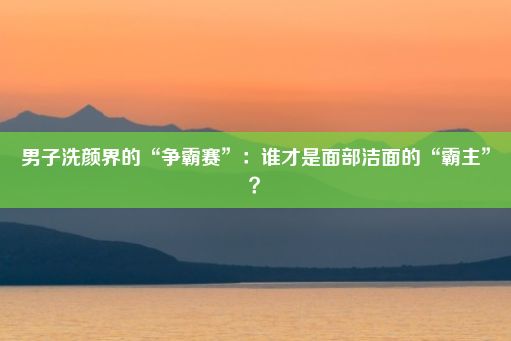 男子洗颜界的“争霸赛”：谁才是面部洁面的“霸主”？